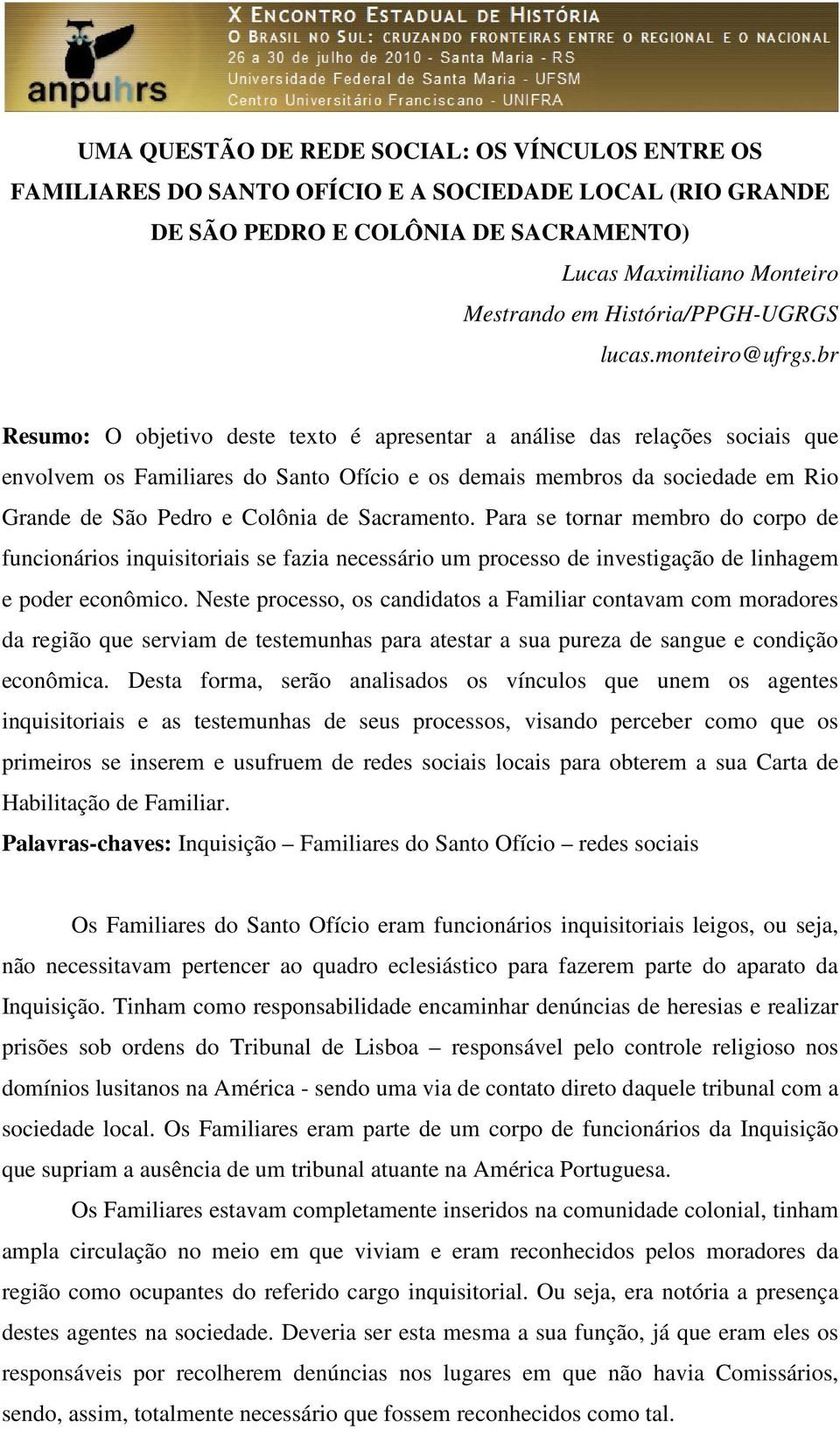 anpuhrs

X ENCONTRO ESTADUAL DE HISTÓRIA
O BRASIL NO SUL: CRUZANDO FRONTEIRAS ENTRE O REGIONAL E O NACIONAL
26 a 30 de julho de 2010 - Santa Maria - RS
Universidade Federal de Santa Maria - UFSM
Centro Universitário Franciscano - UNIFRA

UMA QUESTÃO DE REDE SOCIAL: OS VÍNCULOS ENTRE OS FAMILIARES DO SANTO OFÍCIO E A SOCIEDADE LOCAL (RIO GRANDE DE SÃO PEDRO E COLÔNIA DE SACRAMENTO)

Lucas Maximiliano Monteiro
Mestrando em História/PPGH-UGRGS
lucas.monteiro@ufrgs.br

Resumo: O objetivo deste texto é apresentar a análise das relações sociais que envolvem os Familiares do Santo Ofício e os demais membros da sociedade em Rio Grande de São Pedro e Colônia de Sacramento. Para se tornar membro do corpo de funcionários inquisitoriais se fazia necessário um processo de investigação de linhagem e poder econômico. Neste processo, os candidatos a Familiar contavam com moradores da região que serviam de testemunhas para atestar a sua pureza de sangue e condição econômica. Desta forma, serão analisados os vínculos que unem os agentes inquisitoriais e as testemunhas de seus processos, visando perceber como que os primeiros se inserem e usufruem de redes sociais locais para obterem a sua Carta de Habilitação de Familiar.
Palavras-chaves: Inquisição – Familiares do Santo Ofício – redes sociais

Os Familiares do Santo Ofício eram funcionários inquisitoriais leigos, ou seja, não necessitavam pertencer ao quadro eclesiástico para fazerem parte do aparato da Inquisição. Tinham como responsabilidade encaminhar denúncias de heresias e realizar prisões sob ordens do Tribunal de Lisboa – responsável pelo controle religioso nos domínios lusitanos na América - sendo uma via de contato direto daquele tribunal com a sociedade local. Os Familiares eram parte de um corpo de funcionários da Inquisição que supriam a ausência de um tribunal atuante na América Portuguesa.

Os Familiares estavam completamente inseridos na comunidade colonial, tinham ampla circulação no meio em que viviam e eram reconhecidos pelos moradores da região como ocupantes do referido cargo inquisitorial. Ou seja, era notória a presença destes agentes na sociedade. Deveria ser esta mesma a sua função, já que eram eles os responsáveis por recolherem denúncias nos lugares em que não havia Comissários, sendo, assim, totalmente necessário que fossem reconhecidos como tal.